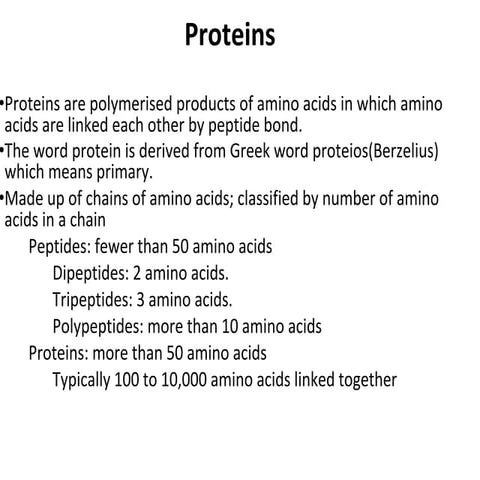 Proteins

•Proteins are polymerised products of amino acids in which amino acids are linked each other by peptide bond.

•The word protein is derived from Greek word proteios(Berzelius) which means primary.

•Made up of chains of amino acids; classified by number of amino acids in a chain

Peptides: fewer than 50 amino acids

Dipeptides: 2 amino acids.

Tripeptides: 3 amino acids.

Polypeptides: more than 10 amino acids

Proteins: more than 50 amino acids

Typically 100 to 10,000 amino acids linked together